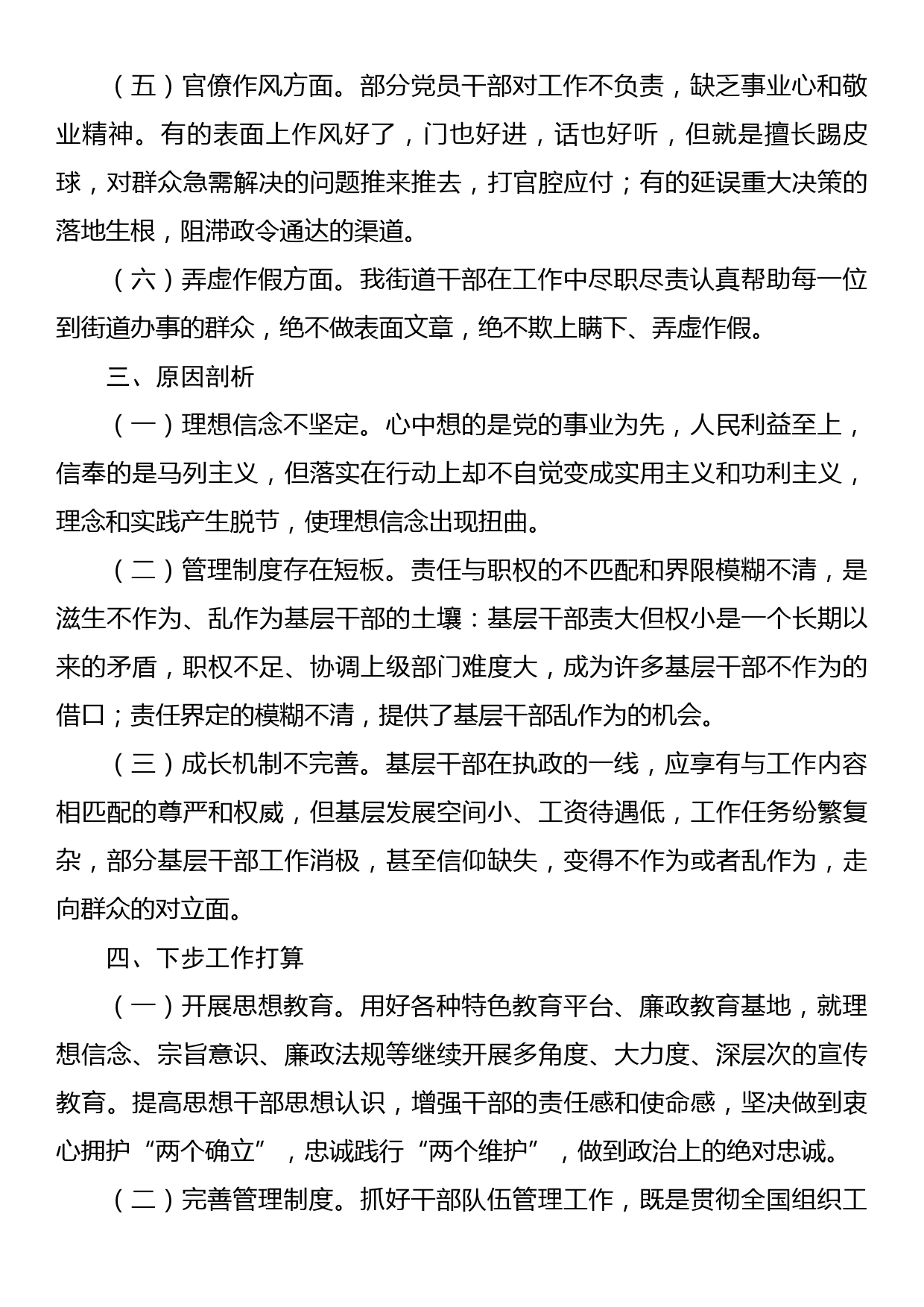 （五）官僚作风方面。部分党员干部对工作不负责，缺乏事业心和敬业精神。有的表面上作风好了，门也好进，话也好听，但就是擅长踢皮球，对群众急需解决的问题推来推去，打官腔应付；有的延误重大决策的落地生根，阻滞政令通达的渠道。

（六）弄虚作假方面。我街道干部在工作中尽职尽责认真帮助每一位到街道办事的群众，绝不做表面文章，绝不欺上瞒下、弄虚作假。

三、原因剖析

（一）理想信念不坚定。心中想的是党的事业为先，人民利益至上，信奉的是马列主义，但落实在行动上却不自觉变成实用主义和功利主义，理念和实践产生脱节，使理想信念出现扭曲。

（二）管理制度存在短板。责任与职权的不匹配和界限模糊不清，是滋生不作为、乱作为基层干部的土壤：基层干部责大但权小是一个长期以来的矛盾，职权不足、协调上级部门难度大，成为许多基层干部不作为的借口；责任界定的模糊不清，提供了基层干部乱作为的机会。

（三）成长机制不完善。基层干部在执政的一线，应享有与工作内容相匹配的尊严和权威，但基层发展空间小、工资待遇低，工作任务纷繁复杂，部分基层干部工作消极，甚至信仰缺失，变得不作为或者乱作为，走向群众的对立面。

四、下步工作打算

（一）开展思想教育。用好各种特色教育平台、廉政教育基地，就理想信念、宗旨意识、廉政法规等继续开展多角度、大力度、深层次的宣传教育。提高思想干部思想认识，增强干部的责任感和使命感，坚决做到衷心拥护“两个确立”，忠诚践行“两个维护”，做到政治上的绝对忠诚。

（二）完善管理制度。抓好干部队伍管理工作，既是贯彻全国组织工